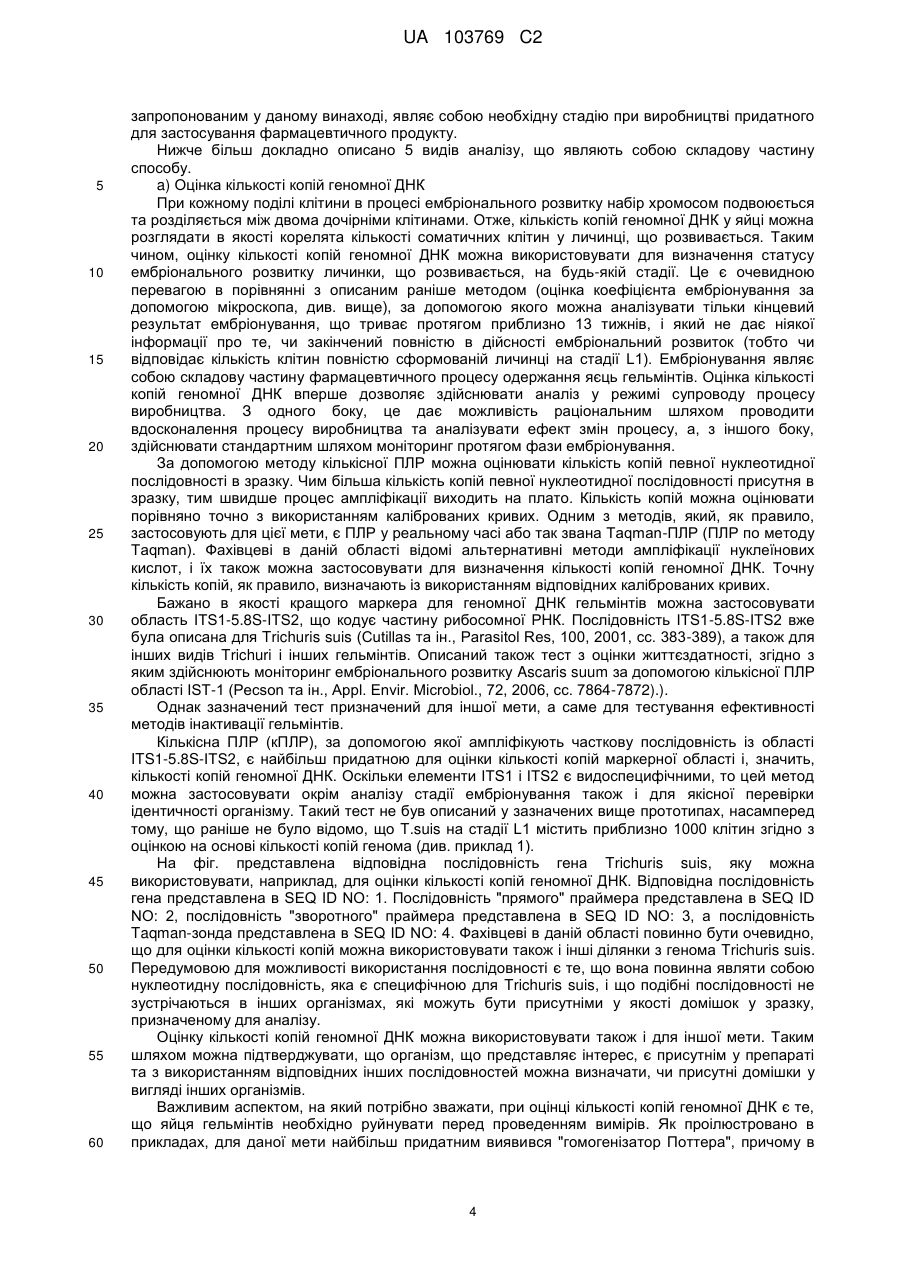 UA 103769 C2

запропонованим у даному винаході, являє собою необхідну стадію при виробництві придатного для застосування фармацевтичного продукту.

Нижче більш докладно описано 5 видів аналізу, що являють собою складову частину способу.

5 а) Оцінка кількості копій геномної ДНК

При кожному поділі клітини в процесі ембріонального розвитку набір хромосом подвоюється та розділяється між двома дочірніми клітинами. Отже, кількість копій геномної ДНК у яйці можна розглядати в якості корелята кількості соматичних клітин у личинці, що розвивається. Таким чином, оцінку кількості копій геномної ДНК можна використовувати для визначення статусу 10 ембріонального розвитку личинки, що розвивається, на будь-якій стадії. Це є очевидною перевагою в порівнянні з описаним раніше методом (оцінка коефіцієнта ембріонування за допомогою мікроскопа, див. вище), за допомогою якого можна аналізувати тільки кінцевий результат ембріонування, що триває протягом приблизно 13 тижнів, і який не дає ніякої інформації про те, чи закінчений повністю в дійсності ембріональний розвиток (тобто чи 15 відповідає кількість клітин повністю сформованій личинці на стадії L1). Ембріонування являє собою складову частину фармацевтичного процесу одержання яєць гельмінтів. Оцінка кількості копій геномної ДНК вперше дозволяє здійснювати аналіз у режимі супроводу процесу виробництва. З одного боку, це дає можливість раціональним шляхом проводити вдосконалення процесу виробництва та аналізувати ефект змін процесу, а, з іншого боку, 20 здійснювати стандартним шляхом моніторинг протягом фази ембріонування.

За допомогою методу кількісної ПЛР можна оцінювати кількість копій певної нуклеотидної послідовності в зразку. Чим більша кількість копій певної нуклеотидної послідовності присутня в зразку, тим швидше процес ампліфікації виходить на плато. Кількість копій можна оцінювати порівняно точно з використанням каліброваних кривих. Одним з методів, який, як правило, 25 застосовують для цієї мети, є ПЛР у реальному часі або так звана Taqman-ПЛР (ПЛР по методу Taqman). Фахівцеві в даній області відомі альтернативні методи ампліфікації нуклеїнових кислот, і їх також можна застосовувати для визначення кількості копій геномної ДНК. Точну кількість копій, як правило, визначають із використанням відповідних каліброваних кривих.

Бажано в якості кращого маркера для геномної ДНК гельмінтів можна застосовувати 30 область ITS1-5.8S-ITS2, що кодує частину рибосомної РНК. Послідовність ITS1-5.8S-ITS2 вже була описана для Trichuris suis (Cutillas та ін., Parasitol Res, 100, 2001, сс. 383-389), а також для інших видів Trichuri і інших гельмінтів. Описаний також тест з оцінки життєздатності, згідно з яким здійснюють моніторинг ембріонального розвитку Ascaris suum за допомогою кількісної ПЛР області IST-1 (Pecson та ін., Appl. Envir. Microbiol., 72, 2006, сс. 7864-7872).).

35 Однак зазначений тест призначений для іншої мети, а саме для тестування ефективності методів інактивації гельмінтів.

Кількісна ПЛР (кПЛР), за допомогою якої ампліфікують часткову послідовність із області ITS1-5.8S-ITS2, є найбільш придатною для оцінки кількості копій маркерної області і, значить, кількості копій геномної ДНК. Оскільки елементи ITS1 і ITS2 є видоспецифічними, то цей метод 40 можна застосовувати окрім аналізу стадії ембріонування також і для якісної перевірки ідентичності організму. Такий тест не був описаний у зазначених вище прототипах, насамперед тому, що раніше не було відомо, що T.suis на стадії L1 містить приблизно 1000 клітин згідно з оцінкою на основі кількості копій генома (див. приклад 1).

На фіг. представлена відповідна послідовність гена Trichuris suis, яку можна 45 використовувати, наприклад, для оцінки кількості копій геномної ДНК. Відповідна послідовність гена представлена в SEQ ID NO: 1. Послідовність "прямого" праймера представлена в SEQ ID NO: 2, послідовність "зворотного" праймера представлена в SEQ ID NO: 3, а послідовність Taqman-зонда представлена в SEQ ID NO: 4. Фахівцеві в даній області повинно бути очевидно, що для оцінки кількості копій можна використовувати також і інші ділянки з генома Trichuris suis. 50 Передумовою для можливості використання послідовності є те, що вона повинна являти собою нуклеотидну послідовність, яка є специфічною для Trichuris suis, і що подібні послідовності не зустрічаються в інших організмах, які можуть бути присутніми у якості домішок у зразку, призначеному для аналізу.

Оцінку кількості копій геномної ДНК можна використовувати також і для іншої мети. Таким 55 шляхом можна підтверджувати, що організм, що представляє інтерес, є присутнім у препараті та з використанням відповідних інших послідовностей можна визначати, чи присутні домішки у вигляді інших організмів.

Важливим аспектом, на який потрібно зважати, при оцінці кількості копій геномної ДНК є те, що яйця гельмінтів необхідно руйнувати перед проведенням вимірів. Як проілюстровано в 60 прикладах, для даної мети найбільш придатним виявився "гомогенізатор Поттера", причому в

4